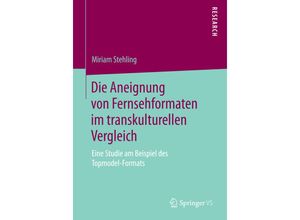 RESEARCH

Miriam Stehling

Die Aneignung von Fernsehformaten im transkulturellen Vergleich

Eine Studie am Beispiel des Topmodel-Formats

Springer VS